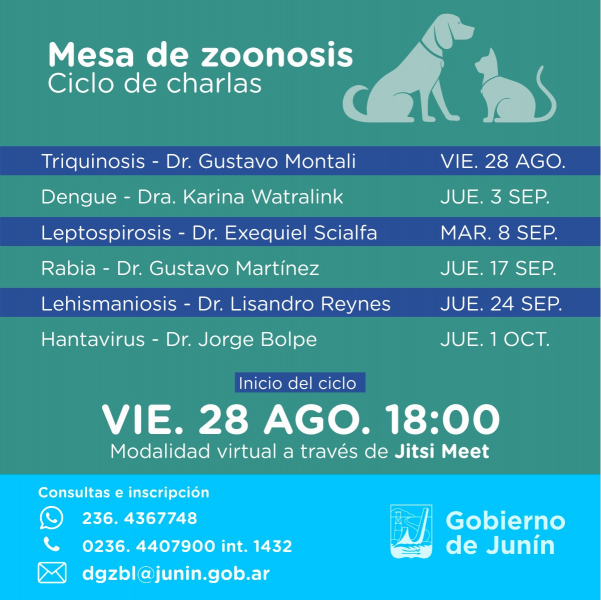 Mesa de zoonosis
Ciclo de charlas

| | |
|---|---|
| Triquinosis - Dr. Gustavo Montali | VIE. 28 AGO. |
| Dengue - Dra. Karina Watralink | JUE. 3 SEP. |
| Leptospirosis - Dr. Exequiel Scialfa | MAR. 8 SEP. |
| Rabia - Dr. Gustavo Martínez | JUE. 17 SEP. |
| Lehismaniosis - Dr. Lisandro Reynes | JUE. 24 SEP. |
| Hantavirus - Dr. Jorge Bolpe | JUE. 1 OCT. |

Inicio del ciclo
VIE. 28 AGO. 18:00
Modalidad virtual a través de Jitsi Meet

Consultas e inscripción
236. 4367748
0236. 4407900 int. 1432
dgzbl@junin.gob.ar

Gobierno de Junín